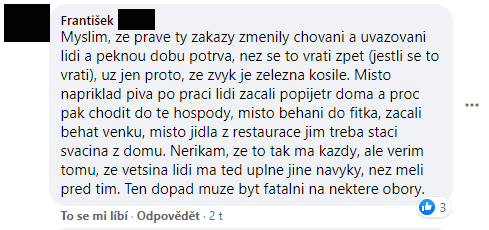 František

Myslim, ze prave ty zakazy zmenily chovani a uvazovani lidi a peknou dobu potrva, nez se to vrati zpet (jestli se to vrati), uz jen proto, ze zvyk je zelezna kosile. Misto napriklad piva po praci lidi zacali popijetr doma a proc pak chodit do te hospody, misto behani do fitka, zacali behat venku, misto jidla z restaurace jim treba staci svacina z domu. Nerikam, ze to tak ma kazdy, ale verim tomu, ze vetsina lidi ma ted uplne jine navyky, nez meli pred tim. Ten dopad muze byt fatalni na nektere obory.

3

To se mi líbí · Odpovědět · 2 t